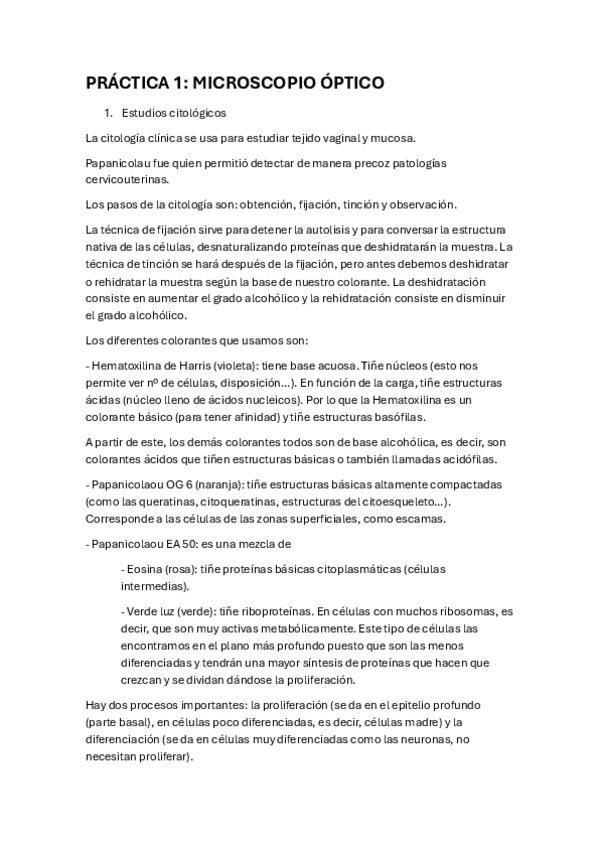 PRÁCTICA 1: MICROSCOPIO ÓPTICO

1. Estudios citológicos

La citología clínica se usa para estudiar tejido vaginal y mucosa.

Papanicolau fue quien permitió detectar de manera precoz patologías cervicouterinas.

Los pasos de la citología son: obtención, fijación, tinción y observación.

La técnica de fijación sirve para detener la autolisis y para conversar la estructura nativa de las células, desnaturalizando proteínas que deshidratarán la muestra. La técnica de tinción se hará después de la fijación, pero antes debemos deshidratar o rehidratar la muestra según la base de nuestro colorante. La deshidratación consiste en aumentar el grado alcohólico y la rehidratación consiste en disminuir el grado alcohólico.

Los diferentes colorantes que usamos son:

- Hematoxilina de Harris (violeta): tiene base acuosa. Tiñe núcleos (esto nos permite ver nº de células, disposición…). En función de la carga, tiñe estructuras ácidas (núcleo lleno de ácidos nucleicos). Por lo que la Hematoxilina es un colorante básico (para tener afinidad) y tiñe estructuras basófilas.

A partir de este, los demás colorantes todos son de base alcohólica, es decir, son colorantes ácidos que tiñen estructuras básicas o también llamadas acidófilas.

- Papanicolaou OG 6 (naranja): tiñe estructuras básicas altamente compactadas (como las queratinas, citoqueratinas, estructuras del citoesqueleto…). Corresponde a las células de las zonas superficiales, como escamas.

- Papanicolaou EA 50: es una mezcla de

- Eosina (rosa): tiñe proteínas básicas citoplasmáticas (células intermedias).

- Verde luz (verde): tiñe riboproteínas. En células con muchos ribosomas, es decir, que son muy activas metabólicamente. Este tipo de células las encontramos en el plano más profundo puesto que son las menos diferenciadas y tendrán una mayor síntesis de proteínas que hacen que crezcan y se dividan dándose la proliferación.

Hay dos procesos importantes: la proliferación (se da en el epitelio profundo (parte basal), en células poco diferenciadas, es decir, células madre) y la diferenciación (se da en células muy diferenciadas como las neuronas, no necesitan proliferar).